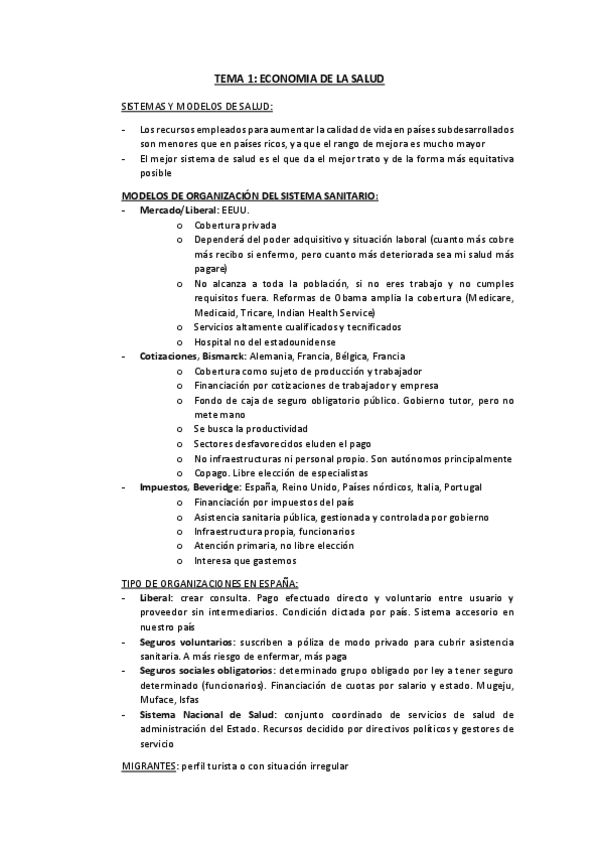 TEMA 1: ECONOMIA DE LA SALUD

SISTEMAS Y MODELOS DE SALUD:

- Los recursos empleados para aumentar la calidad de vida en países subdesarrollados son menores que en países ricos, ya que el rango de mejora es mucho mayor
- El mejor sistema de salud es el que da el mejor trato y de la forma más equitativa posible

MODELOS DE ORGANIZACIÓN DEL SISTEMA SANITARIO:
- Mercado/Liberal: EEUU.
  o Cobertura privada
  o Dependerá del poder adquisitivo y situación laboral (cuanto más cobre más recibo si enfermo, pero cuanto más deteriorada sea mi salud más pagare)
  o No alcanza a toda la población, si no eres trabajo y no cumples requisitos fuera. Reformas de Obama amplia la cobertura (Medicare, Medicaid, Tricare, Indian Health Service)
  o Servicios altamente cualificados y tecnificados
  o Hospital no del estadounidense
- Cotizaciones, Bismarck: Alemania, Francia, Bélgica, Francia
  o Cobertura como sujeto de producción y trabajador
  o Financiación por cotizaciones de trabajador y empresa
  o Fondo de caja de seguro obligatorio público. Gobierno tutor, pero no mete mano
  o Se busca la productividad
  o Sectores desfavorecidos eluden el pago
  o No infraestructuras ni personal propio. Son autónomos principalmente
  o Copago. Libre elección de especialistas
- Impuestos, Beveridge: España, Reino Unido, Países nórdicos, Italia, Portugal
  o Financiación por impuestos del país
  o Asistencia sanitaria pública, gestionada y controlada por gobierno
  o Infraestructura propia, funcionarios
  o Atención primaria, no libre elección
  o Interesa que gastemos

TIPO DE ORGANIZACIONES EN ESPAÑA:
- Liberal: crear consulta. Pago efectuado directo y voluntario entre usuario y proveedor sin intermediarios. Condición dictada por país. Sistema accesorio en nuestro país
- Seguros voluntarios: suscriben a póliza de modo privado para cubrir asistencia sanitaria. A más riesgo de enfermar, más paga
- Seguros sociales obligatorios: determinado grupo obligado por ley a tener seguro determinado (funcionarios). Financiación de cuotas por salario y estado. Mugeju, Muface, Isfas
- Sistema Nacional de Salud: conjunto coordinado de servicios de salud de administración del Estado. Recursos decidido por directivos políticos y gestores de servicio

MIGRANTES: perfil turista o con situación irregular